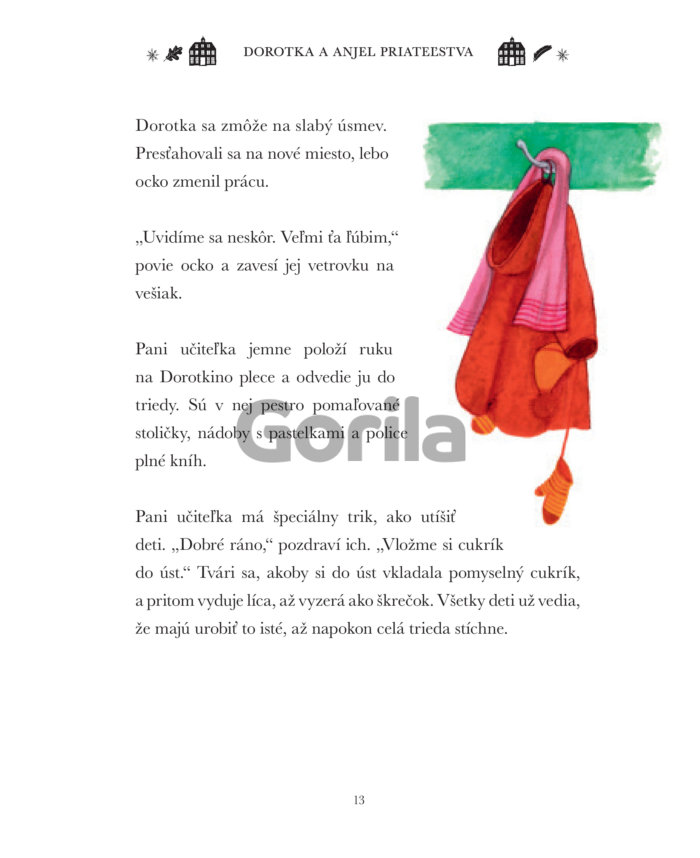 DOROTKA A ANJEL PRIATEĽSTVA

Dorotka sa zmôže na slabý úsmev. Presťahovali sa na nové miesto, lebo ocko zmenil prácu.

„Uvidíme sa neskôr. Veľmi ťa ľúbim," povie ocko a zavesí jej vetrovku na vešiak.

Pani učiteľka jemne položí ruku na Dorotkino plece a odvedie ju do triedy. Sú v nej pestro pomaľované stoličky, nádoby s pastelkami a police plné kníh.

Gorila

Pani učiteľka má špeciálny trik, ako utíšiť deti. „Dobré ráno," pozdraví ich. „Vložme si cukrík do úst." Tvári sa, akoby si do úst vkladala pomyselný cukrík, a pritom vyduje líca, až vyzerá ako škrečok. Všetky deti už vedia, že majú urobiť to isté, až napokon celá trieda stíchne.

13